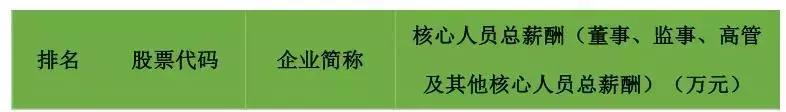 | 排名 | 股票代码 | 企业简称 | 核心人员总薪酬（董事、监事、高管及其他核心人员总薪酬）（万元） |
|---|---|---|---|